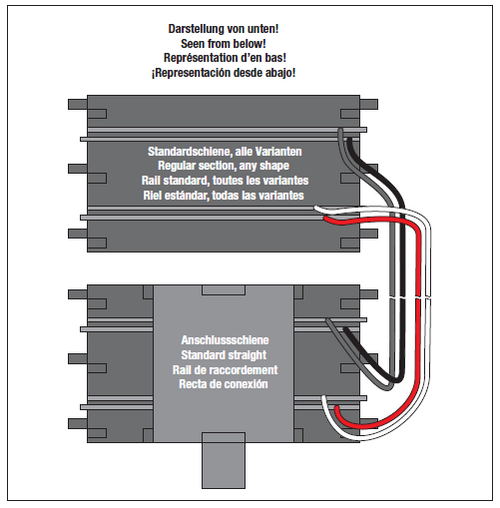 Darstellung von unten!
Seen from below!
Représentation d'en bas!
¡Representación desde abajo!

Standardschiene, alle Varianten
Regular section, any shape
Rail standard, toutes les variantes
Riel estándar, todas las variantes

Anschlussschiene
Standard straight
Rail de raccordement
Recta de conexión